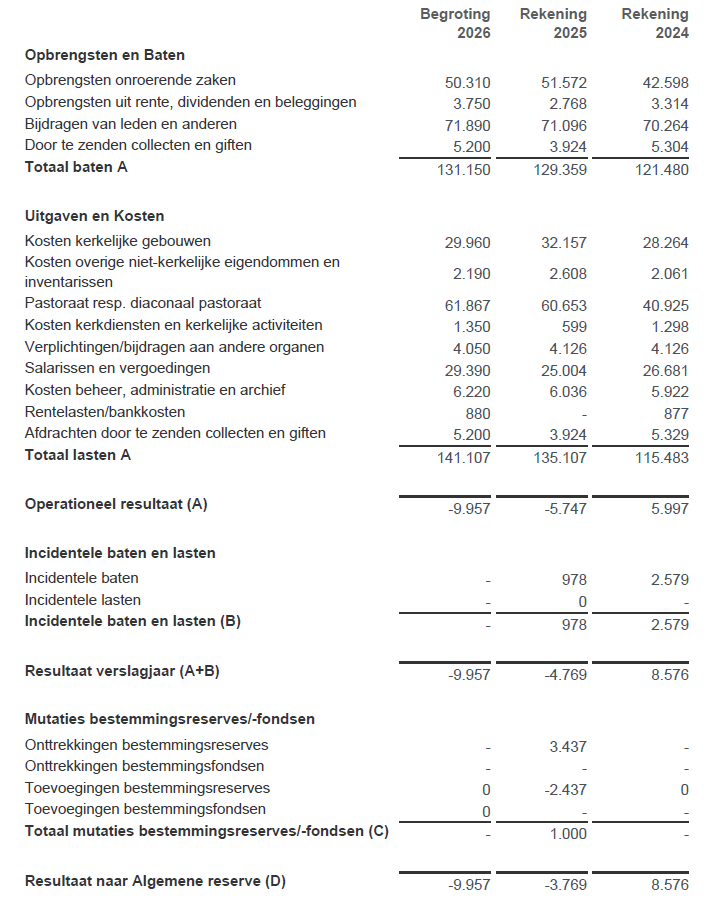 | | Begroting 2026 | Rekening 2025 | Rekening 2024 |
|---|---|---|---|
| **Opbrengsten en Baten** | | | |
| Opbrengsten onroerende zaken | 50.310 | 51.572 | 42.598 |
| Opbrengsten uit rente, dividenden en beleggingen | 3.750 | 2.768 | 3.314 |
| Bijdragen van leden en anderen | 71.890 | 71.096 | 70.264 |
| Door te zenden collecten en giften | 5.200 | 3.924 | 5.304 |
| **Totaal baten A** | 131.150 | 129.359 | 121.480 |
| **Uitgaven en Kosten** | | | |
| Kosten kerkelijke gebouwen | 29.960 | 32.157 | 28.264 |
| Kosten overige niet-kerkelijke eigendommen en inventarissen | 2.190 | 2.608 | 2.061 |
| Pastoraat resp. diaconaal pastoraat | 61.867 | 60.653 | 40.925 |
| Kosten kerkdiensten en kerkelijke activiteiten | 1.350 | 599 | 1.298 |
| Verplichtingen/bijdragen aan andere organen | 4.050 | 4.126 | 4.126 |
| Salarissen en vergoedingen | 29.390 | 25.004 | 26.681 |
| Kosten beheer, administratie en archief | 6.220 | 6.036 | 5.922 |
| Rentelasten/bankkosten | 880 | - | 877 |
| Afdrachten door te zenden collecten en giften | 5.200 | 3.924 | 5.329 |
| **Totaal lasten A** | 141.107 | 135.107 | 115.483 |
| **Operationeel resultaat (A)** | -9.957 | -5.747 | 5.997 |
| **Incidentele baten en lasten** | | | |
| Incidentele baten | - | 978 | 2.579 |
| Incidentele lasten | - | 0 | - |
| **Incidentele baten en lasten (B)** | - | 978 | 2.579 |
| **Resultaat verslagjaar (A+B)** | -9.957 | -4.769 | 8.576 |
| **Mutaties bestemmingsreserves/-fondsen** | | | |
| Onttrekkingen bestemmingsreserves | - | 3.437 | - |
| Onttrekkingen bestemmingsfondsen | - | - | - |
| Toevoegingen bestemmingsreserves | 0 | -2.437 | 0 |
| Toevoegingen bestemmingsfondsen | 0 | - | - |
| **Totaal mutaties bestemmingsreserves/-fondsen (C)** | - | 1.000 | - |
| **Resultaat naar Algemene reserve (D)** | -9.957 | -3.769 | 8.576 |